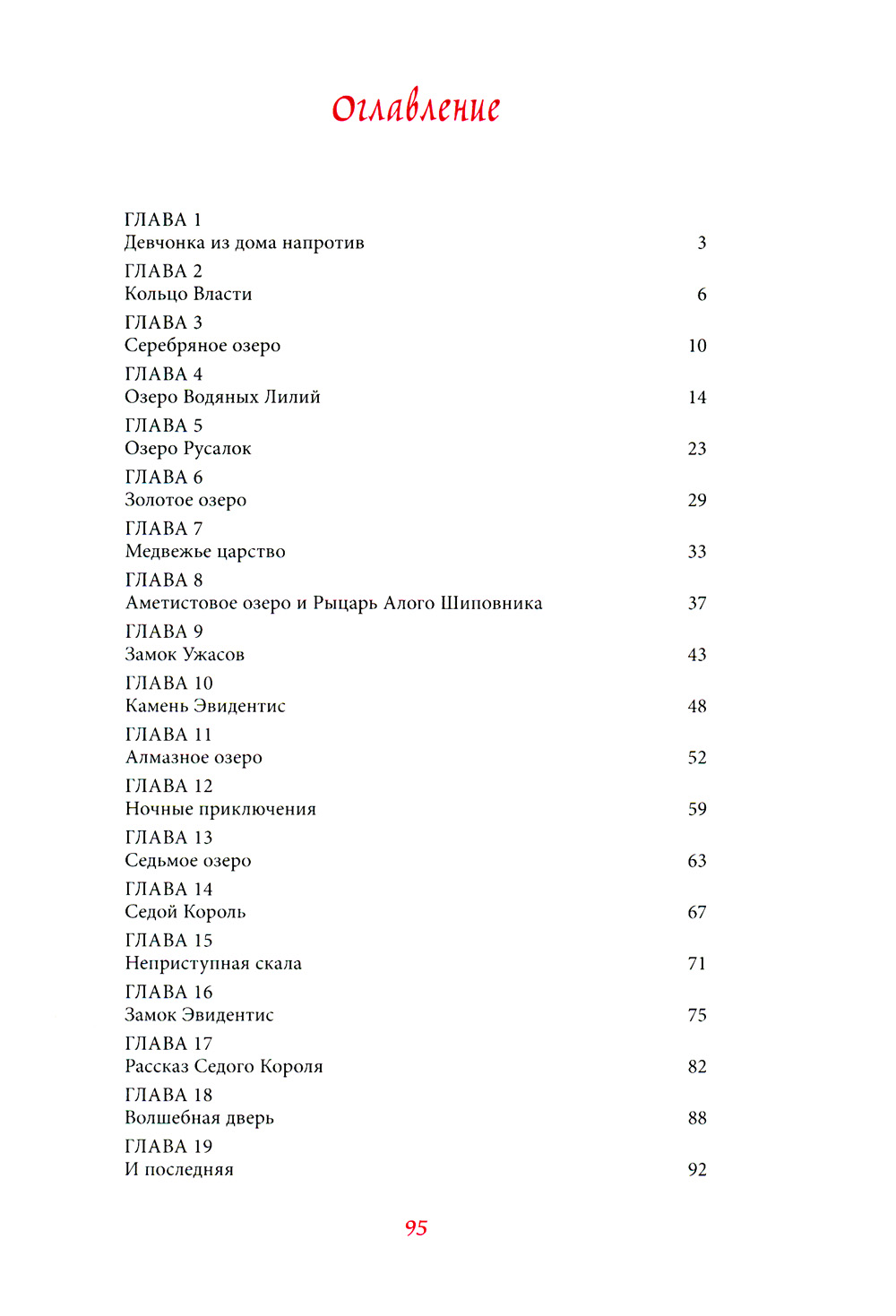 Оглавление

ГЛАВА 1
Девчонка из дома напротив 3

ГЛАВА 2
Кольцо Власти 6

ГЛАВА 3
Серебряное озеро 10

ГЛАВА 4
Озеро Водяных Лилий 14

ГЛАВА 5
Озеро Русалок 23

ГЛАВА 6
Золотое озеро 29

ГЛАВА 7
Медвежье царство 33

ГЛАВА 8
Аметистовое озеро и Рыцарь Алого Шиповника 37

ГЛАВА 9
Замок Ужасов 43

ГЛАВА 10
Камень Эвидентис 48

ГЛАВА 11
Алмазное озеро 52

ГЛАВА 12
Ночные приключения 59

ГЛАВА 13
Седьмое озеро 63

ГЛАВА 14
Седой Король 67

ГЛАВА 15
Неприступная скала 71

ГЛАВА 16
Замок Эвидентис 75

ГЛАВА 17
Рассказ Седого Короля 82

ГЛАВА 18
Волшебная дверь 88

ГЛАВА 19
И последняя 92

95